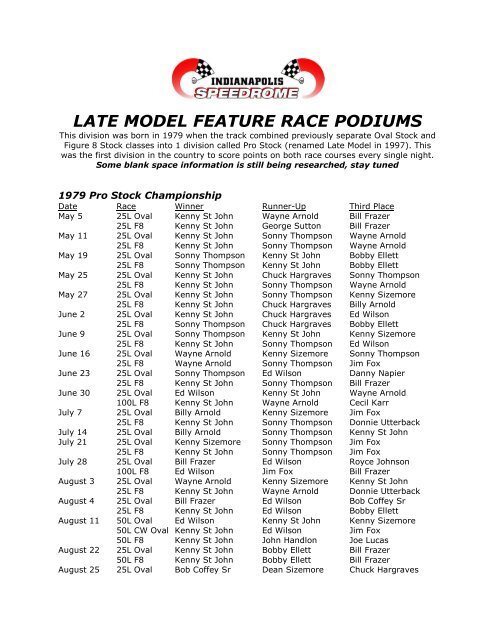 INDIANAPOLIS SPEEDROME

LATE MODEL FEATURE RACE PODIUMS

This division was born in 1979 when the track combined previously separate Oval Stock and Figure 8 Stock classes into 1 division called Pro Stock (renamed Late Model in 1997). This was the first division in the country to score points on both race courses every single night.
Some blank space information is still being researched, stay tuned

1979 Pro Stock Championship

| Date | Race | Winner | Runner-Up | Third Place |
|---|---|---|---|---|
| May 5 | 25L Oval | Kenny St John | Wayne Arnold | Bill Frazer |
| | 25L F8 | Kenny St John | George Sutton | Bill Frazer |
| May 11 | 25L Oval | Kenny St John | Sonny Thompson | Wayne Arnold |
| | 25L F8 | Kenny St John | Sonny Thompson | Wayne Arnold |
| May 19 | 25L Oval | Sonny Thompson | Kenny St John | Bobby Ellett |
| | 25L F8 | Sonny Thompson | Kenny St John | Bobby Ellett |
| May 25 | 25L Oval | Kenny St John | Chuck Hargraves | Sonny Thompson |
| | 25L F8 | Kenny St John | Sonny Thompson | Wayne Arnold |
| May 27 | 25L Oval | Kenny St John | Sonny Thompson | Kenny Sizemore |
| | 25L F8 | Kenny St John | Chuck Hargraves | Billy Arnold |
| June 2 | 25L Oval | Kenny St John | Chuck Hargraves | Ed Wilson |
| | 25L F8 | Sonny Thompson | Chuck Hargraves | Bobby Ellett |
| June 9 | 25L Oval | Sonny Thompson | Kenny St John | Kenny Sizemore |
| | 25L F8 | Kenny St John | Sonny Thompson | Ed Wilson |
| June 16 | 25L Oval | Wayne Arnold | Kenny Sizemore | Sonny Thompson |
| | 25L F8 | Wayne Arnold | Sonny Thompson | Jim Fox |
| June 23 | 25L Oval | Sonny Thompson | Ed Wilson | Danny Napier |
| | 25L F8 | Kenny St John | Sonny Thompson | Bill Frazer |
| June 30 | 25L Oval | Ed Wilson | Kenny St John | Wayne Arnold |
| | 100L F8 | Kenny St John | Wayne Arnold | Cecil Karr |
| July 7 | 25L Oval | Billy Arnold | Kenny Sizemore | Jim Fox |
| | 25L F8 | Kenny St John | Sonny Thompson | Donnie Utterback |
| July 14 | 25L Oval | Billy Arnold | Sonny Thompson | Kenny St John |
| July 21 | 25L Oval | Kenny Sizemore | Sonny Thompson | Jim Fox |
| | 25L F8 | Kenny St John | Sonny Thompson | Jim Fox |
| July 28 | 25L Oval | Bill Frazer | Ed Wilson | Royce Johnson |
| | 100L F8 | Ed Wilson | Jim Fox | Bill Frazer |
| August 3 | 25L Oval | Wayne Arnold | Kenny Sizemore | Kenny St John |
| | 25L F8 | Kenny St John | Wayne Arnold | Donnie Utterback |
| August 4 | 25L Oval | Bill Frazer | Ed Wilson | Bob Coffey Sr |
| | 25L F8 | Kenny St John | Ed Wilson | Bobby Ellett |
| August 11 | 50L Oval | Ed Wilson | Kenny St John | Kenny Sizemore |
| | 50L CW Oval | Kenny St John | Ed Wilson | Jim Fox |
| | 50L F8 | Kenny St John | John Handlon | Joe Lucas |
| August 22 | 25L Oval | Kenny St John | Bobby Ellett | Bill Frazer |
| | 50L F8 | Kenny St John | Bobby Ellett | Bill Frazer |
| August 25 | 25L Oval | Bob Coffey Sr | Dean Sizemore | Chuck Hargraves |